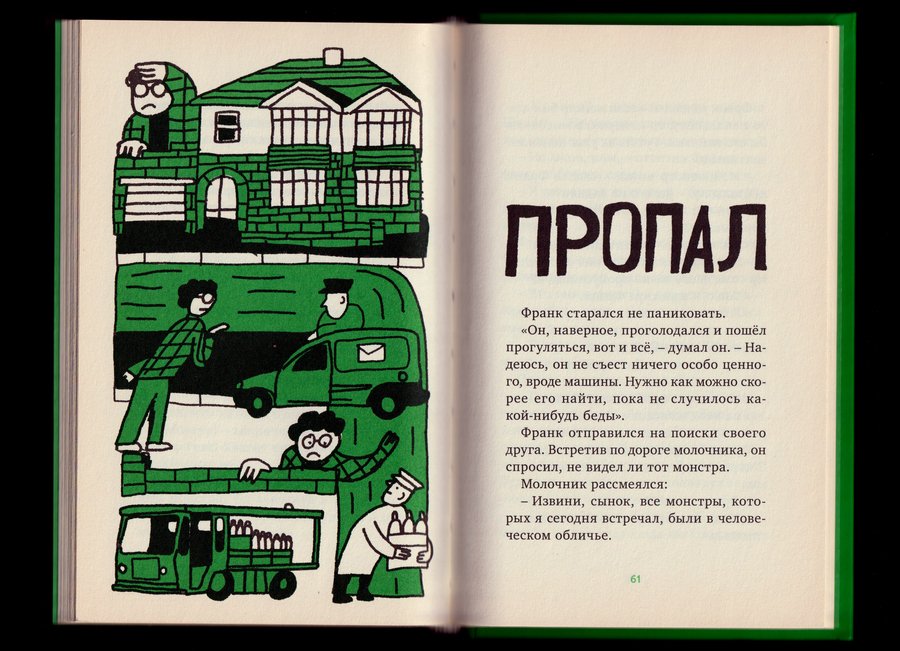 ПРОПАЛ

Франк старался не паниковать.

«Он, наверное, проголодался и пошёл прогуляться, вот и всё, – думал он. – Надеюсь, он не съест ничего особо ценного, вроде машины. Нужно как можно скорее его найти, пока не случилось какой-нибудь беды».

Франк отправился на поиски своего друга. Встретив по дороге молочника, он спросил, не видел ли тот монстра.

Молочник рассмеялся:

– Извини, сынок, все монстры, которых я сегодня встречал, были в человеческом обличье.

61